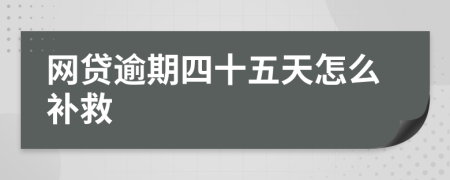 网贷逾期四十五天怎么补救